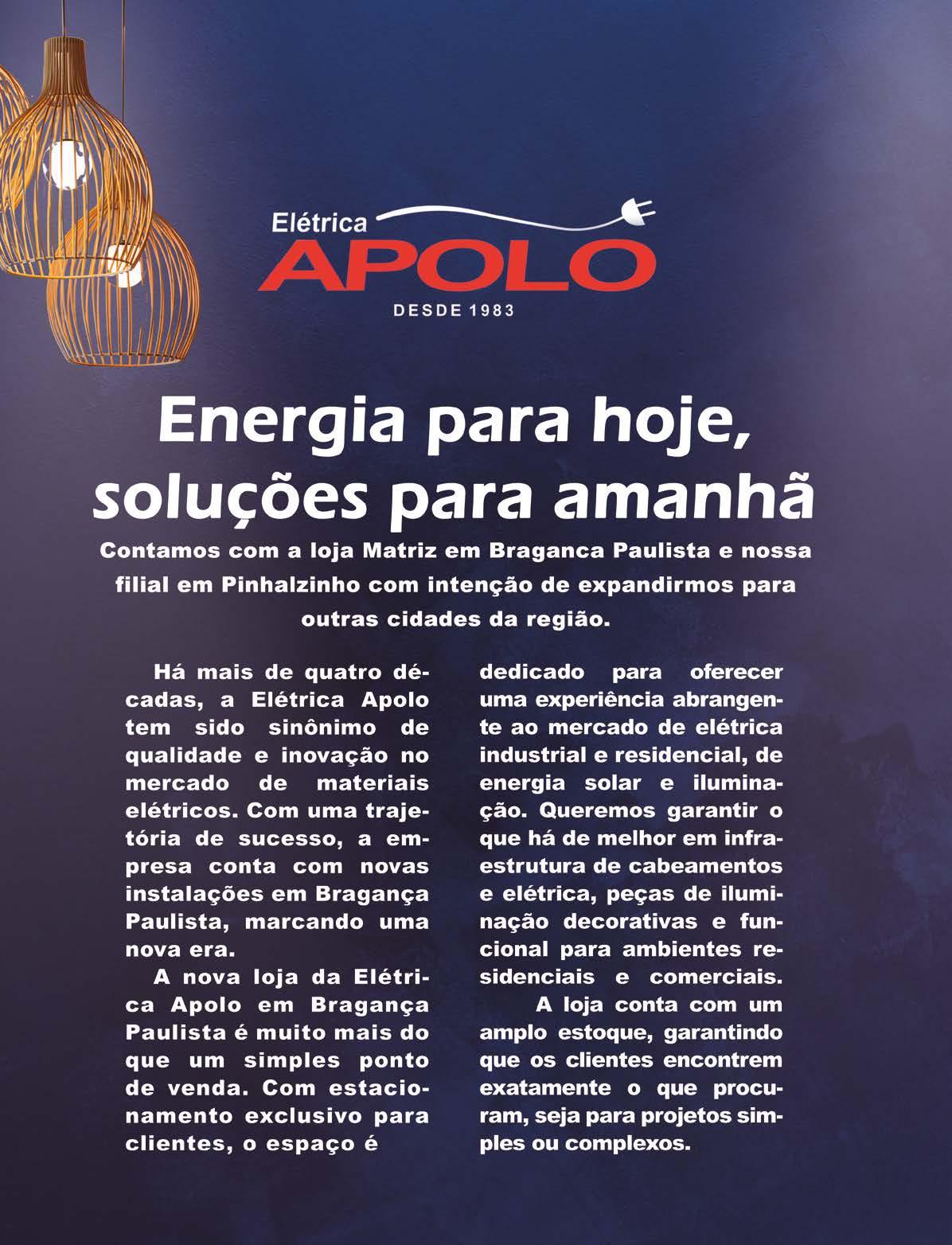 Elétrica
APOLO
DESDE 1983

Energia para hoje, soluções para amanhã

Contamos com a loja Matriz em Braganca Paulista e nossa filial em Pinhalzinho com intenção de expandirmos para outras cidades da região.

Há mais de quatro décadas, a Elétrica Apolo tem sido sinônimo de qualidade e inovação no mercado de materiais elétricos. Com uma trajetória de sucesso, a empresa conta com novas instalações em Bragança Paulista, marcando uma nova era.

A nova loja da Elétrica Apolo em Bragança Paulista é muito mais do que um simples ponto de venda. Com estacionamento exclusivo para clientes, o espaço é dedicado para oferecer uma experiência abrangente ao mercado de elétrica industrial e residencial, de energia solar e iluminação. Queremos garantir o que há de melhor em infraestrutura de cabeamentos e elétrica, peças de iluminação decorativas e funcional para ambientes residenciais e comerciais.

A loja conta com um amplo estoque, garantindo que os clientes encontrem exatamente o que procuram, seja para projetos simples ou complexos.